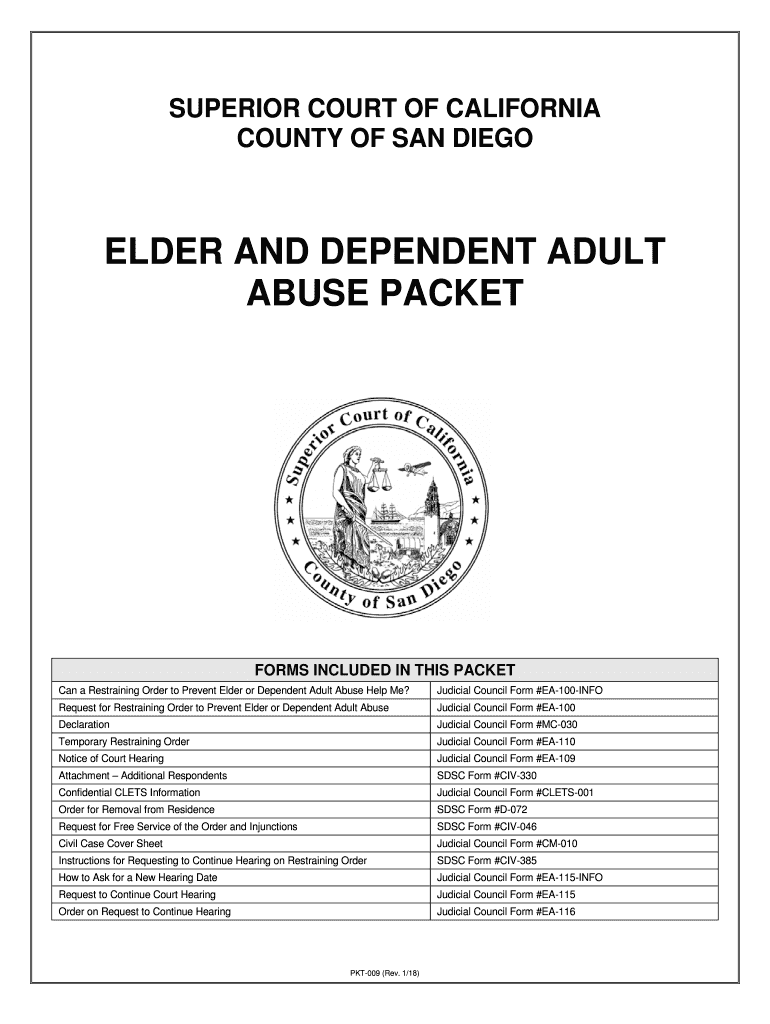 SUPERIOR COURT OF CALIFORNIA
COUNTY OF SAN DIEGO

ELDER AND DEPENDENT ADULT ABUSE PACKET

Superior Court of California
County of San Diego

| FORMS INCLUDED IN THIS PACKET | |
|---|---|
| Can a Restraining Order to Prevent Elder or Dependent Adult Abuse Help Me? | Judicial Council Form #EA-100-INFO |
| Request for Restraining Order to Prevent Elder or Dependent Adult Abuse | Judicial Council Form #EA-100 |
| Declaration | Judicial Council Form #MC-030 |
| Temporary Restraining Order | Judicial Council Form #EA-110 |
| Notice of Court Hearing | Judicial Council Form #EA-109 |
| Attachment – Additional Respondents | SDSC Form #CIV-330 |
| Confidential CLETS Information | Judicial Council Form #CLETS-001 |
| Order for Removal from Residence | SDSC Form #D-072 |
| Request for Free Service of the Order and Injunctions | SDSC Form #CIV-046 |
| Civil Case Cover Sheet | Judicial Council Form #CM-010 |
| Instructions for Requesting to Continue Hearing on Restraining Order | SDSC Form #CIV-385 |
| How to Ask for a New Hearing Date | Judicial Council Form #EA-115-INFO |
| Request to Continue Court Hearing | Judicial Council Form #EA-115 |
| Order on Request to Continue Hearing | Judicial Council Form #EA-116 |

PKT-009 (Rev. 1/18)